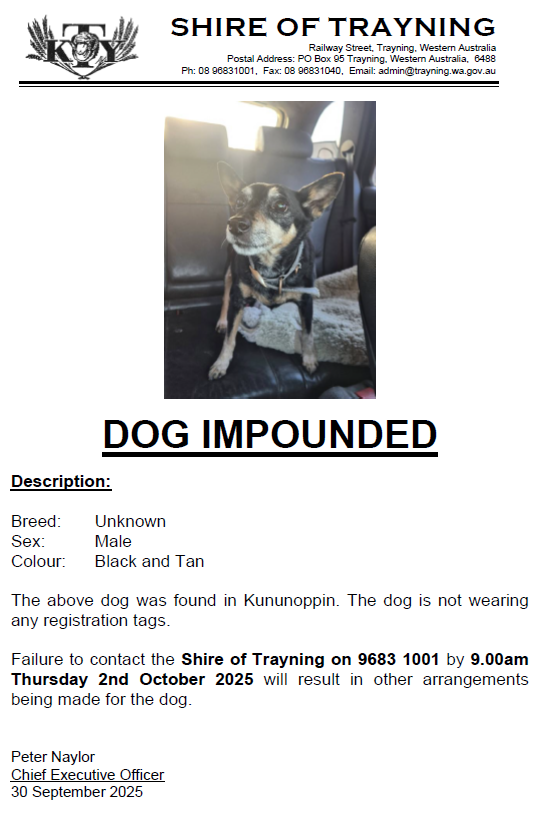 KTY

SHIRE OF TRAYNING
Railway Street, Trayning, Western Australia
Postal Address: PO Box 95 Trayning, Western Australia, 6488
Ph: 08 96831001, Fax: 08 96831040, Email: admin@trayning.wa.gov.au

DOG IMPOUNDED

Description:

Breed: Unknown
Sex: Male
Colour: Black and Tan

The above dog was found in Kununoppin. The dog is not wearing any registration tags.

Failure to contact the Shire of Trayning on 9683 1001 by 9.00am Thursday 2nd October 2025 will result in other arrangements being made for the dog.

Peter Naylor
Chief Executive Officer
30 September 2025